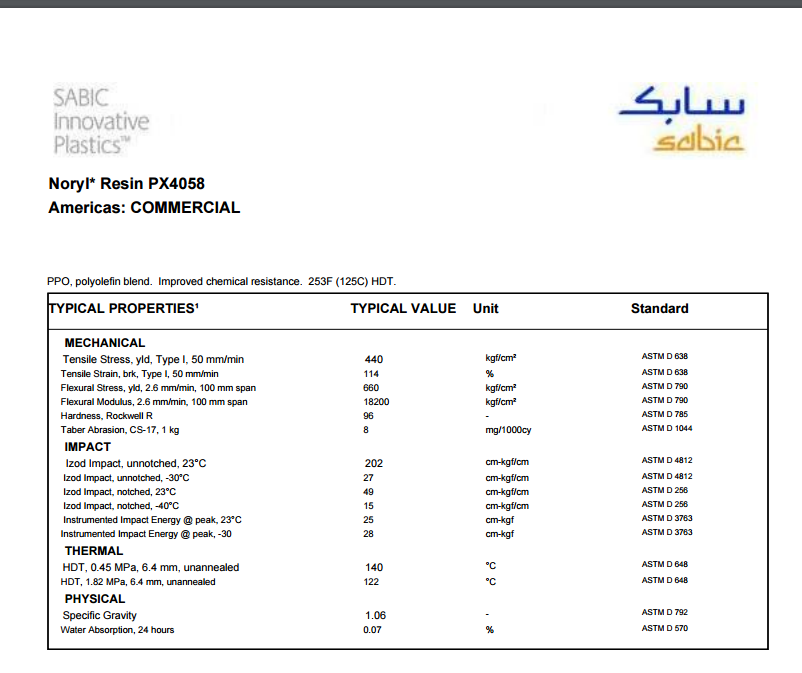 SABIC
Innovative
Plastics™

سابك
sabic

Noryl* Resin PX4058
Americas: COMMERCIAL

PPO, polyolefin blend. Improved chemical resistance. 253F (125C) HDT.

| TYPICAL PROPERTIES¹ | TYPICAL VALUE | Unit | Standard |
|---|---|---|---|
| MECHANICAL | | | |
| Tensile Stress, yld, Type I, 50 mm/min | 440 | kgf/cm² | ASTM D 638 |
| Tensile Strain, brk, Type I, 50 mm/min | 114 | % | ASTM D 638 |
| Flexural Stress, yld, 2.6 mm/min, 100 mm span | 660 | kgf/cm² | ASTM D 790 |
| Flexural Modulus, 2.6 mm/min, 100 mm span | 18200 | kgf/cm² | ASTM D 790 |
| Hardness, Rockwell R | 96 | - | ASTM D 785 |
| Taber Abrasion, CS-17, 1 kg | 8 | mg/1000cy | ASTM D 1044 |
| IMPACT | | | |
| Izod Impact, unnotched, 23°C | 202 | cm-kgf/cm | ASTM D 4812 |
| Izod Impact, unnotched, -30°C | 27 | cm-kgf/cm | ASTM D 4812 |
| Izod Impact, notched, 23°C | 49 | cm-kgf/cm | ASTM D 256 |
| Izod Impact, notched, -40°C | 15 | cm-kgf/cm | ASTM D 256 |
| Instrumented Impact Energy @ peak, 23°C | 25 | cm-kgf | ASTM D 3763 |
| Instrumented Impact Energy @ peak, -30 | 28 | cm-kgf | ASTM D 3763 |
| THERMAL | | | |
| HDT, 0.45 MPa, 6.4 mm, unannealed | 140 | °C | ASTM D 648 |
| HDT, 1.82 MPa, 6.4 mm, unannealed | 122 | °C | ASTM D 648 |
| PHYSICAL | | | |
| Specific Gravity | 1.06 | - | ASTM D 792 |
| Water Absorption, 24 hours | 0.07 | % | ASTM D 570 |